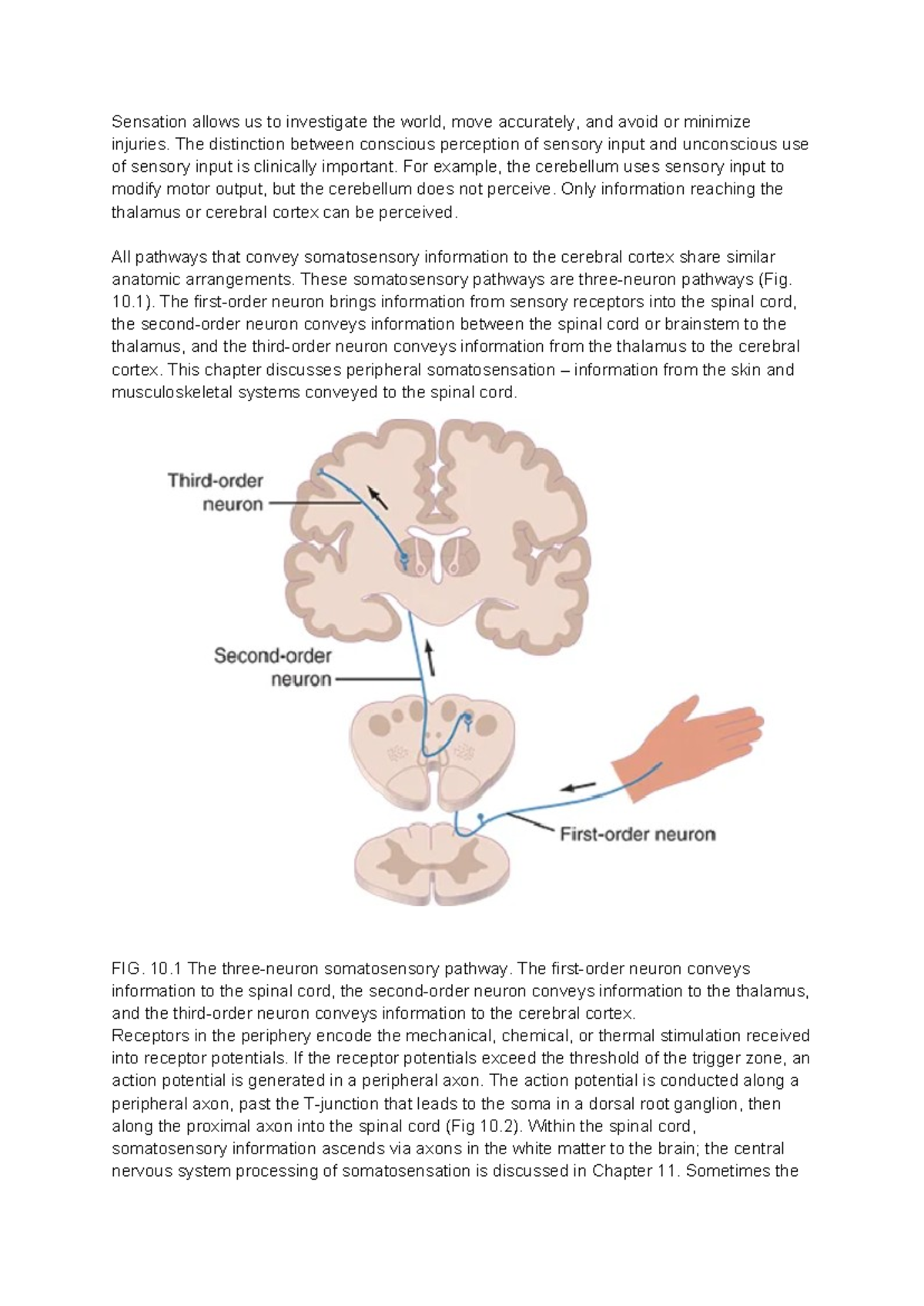 Sensation allows us to investigate the world, move accurately, and avoid or minimize injuries. The distinction between conscious perception of sensory input and unconscious use of sensory input is clinically important. For example, the cerebellum uses sensory input to modify motor output, but the cerebellum does not perceive. Only information reaching the thalamus or cerebral cortex can be perceived.

All pathways that convey somatosensory information to the cerebral cortex share similar anatomic arrangements. These somatosensory pathways are three-neuron pathways (Fig. 10.1). The first-order neuron brings information from sensory receptors into the spinal cord, the second-order neuron conveys information between the spinal cord or brainstem to the thalamus, and the third-order neuron conveys information from the thalamus to the cerebral cortex. This chapter discusses peripheral somatosensation – information from the skin and musculoskeletal systems conveyed to the spinal cord.

Third-order neuron

Second-order neuron

First-order neuron

FIG. 10.1 The three-neuron somatosensory pathway. The first-order neuron conveys information to the spinal cord, the second-order neuron conveys information to the thalamus, and the third-order neuron conveys information to the cerebral cortex.
Receptors in the periphery encode the mechanical, chemical, or thermal stimulation received into receptor potentials. If the receptor potentials exceed the threshold of the trigger zone, an action potential is generated in a peripheral axon. The action potential is conducted along a peripheral axon, past the T-junction that leads to the soma in a dorsal root ganglion, then along the proximal axon into the spinal cord (Fig 10.2). Within the spinal cord, somatosensory information ascends via axons in the white matter to the brain; the central nervous system processing of somatosensation is discussed in Chapter 11. Sometimes the